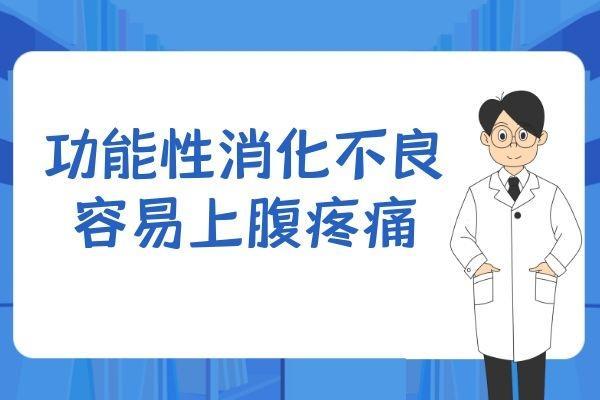 功能性消化不良
容易上腹疼痛